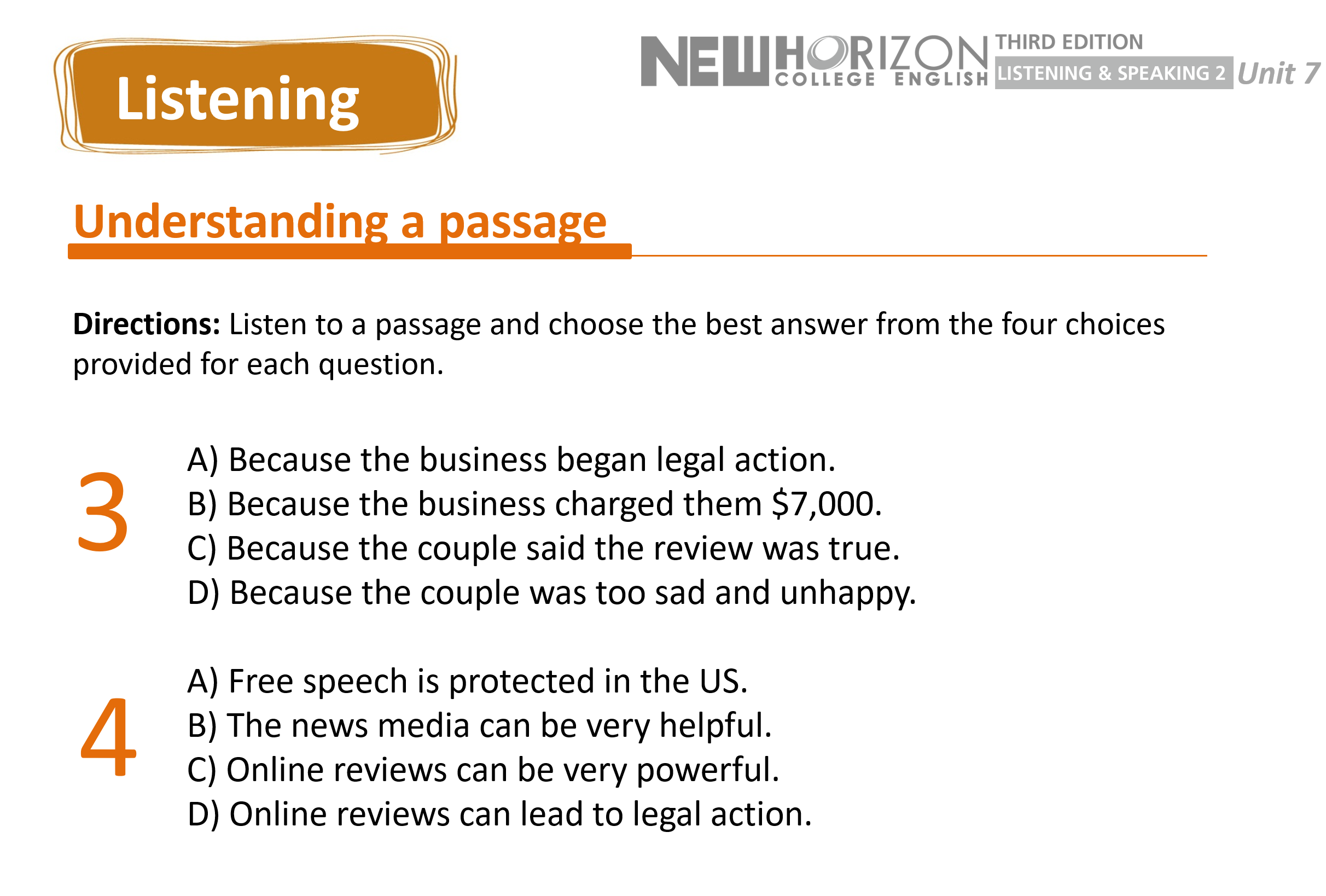 Listening

NEW HORIZON COLLEGE ENGLISH THIRD EDITION LISTENING & SPEAKING 2 Unit 7

Understanding a passage

Directions: Listen to a passage and choose the best answer from the four choices provided for each question.

3

A) Because the business began legal action.
B) Because the business charged them $7,000.
C) Because the couple said the review was true.
D) Because the couple was too sad and unhappy.

4

A) Free speech is protected in the US.
B) The news media can be very helpful.
C) Online reviews can be very powerful.
D) Online reviews can lead to legal action.